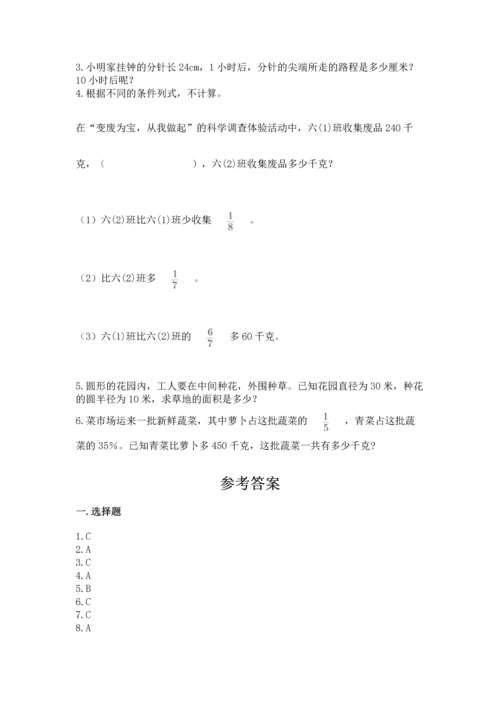 3. 小明家挂钟的分针长 24cm，1 小时后，分针的尖端所走的路程是多少厘米？10 小时后呢？
4. 根据不同的条件列式，不计算。

在“变废为宝，从我做起”的科学调查体验活动中，六(1)班收集废品 240 千克，（　　　　　　　），六(2)班收集废品多少千克？

（1）六(2)班比六(1)班少收集 $\frac{1}{8}$ 。

（2）比六(2)班多 $\frac{1}{7}$ 。

（3）六(1)班比六(2)班的 $\frac{6}{7}$ 多 60 千克。

5. 圆形的花园内，工人要在中间种花，外围种草。已知花园直径为 30 米，种花的圆半径为 10 米，求草地的面积是多少？
6. 菜市场运来一批新鲜蔬菜，其中萝卜占这批蔬菜的 $\frac{1}{5}$ ，青菜占这批蔬菜的 35%。已知青菜比萝卜多 450 千克，这批蔬菜一共有多少千克？

参考答案

一. 选择题

1. C
2. A
3. C
4. A
5. B
6. C
7. C
8. A